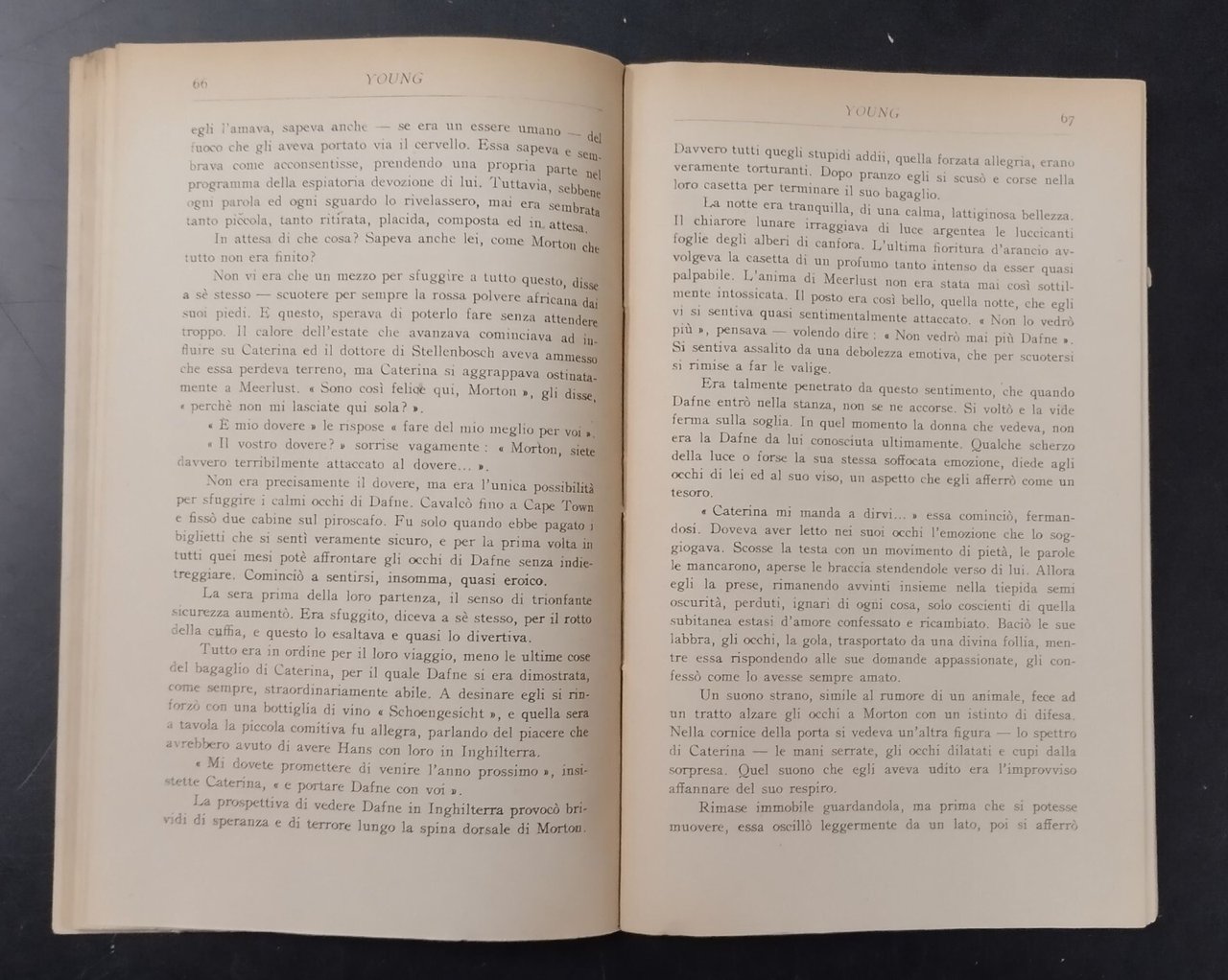 66 YOUNG

egli l'amava, sapeva anche — se era un essere umano — del fuoco che gli aveva portato via il cervello. Essa sapeva e sembrava come acconsentisse, prendendo una propria parte nel programma della espiatoria devozione di lui. Tuttavia, sebbene ogni parola ed ogni sguardo lo rivelassero, mai era sembrata tanto piccola, tanto ritirata, placida, composta ed in attesa.

In attesa di che cosa? Sapeva anche lei, come Morton che tutto non era finito?

Non vi era che un mezzo per sfuggire a tutto questo, disse a sè stesso — scuotere per sempre la rossa polvere africana dai suoi piedi. E questo, sperava di poterlo fare senza attendere troppo. Il calore dell'estate che avanzava cominciava ad influire su Caterina ed il dottore di Stellenbosch aveva ammesso che essa perdeva terreno, ma Caterina si aggrappava ostinatamente a Meerlust. « Sono così felice qui, Morton », gli disse, « perchè non mi lasciate qui sola? ».

« È mio dovere » le rispose « fare del mio meglio per voi ».

« Il vostro dovere? » sorrise vagamente : « Morton, siete davvero terribilmente attaccato al dovere... ».

Non era precisamente il dovere, ma era l'unica possibilità per sfuggire i calmi occhi di Dafne. Cavalcò fino a Cape Town e fissò due cabine sul piroscafo. Fu solo quando ebbe pagato i biglietti che si sentì veramente sicuro, e per la prima volta in tutti quei mesi potè affrontare gli occhi di Dafne senza indietreggiare. Cominciò a sentirsi, insomma, quasi eroico.

La sera prima della loro partenza, il senso di trionfante sicurezza aumentò. Era sfuggito, diceva a sè stesso, per il rotto della cuffia, e questo lo esaltava e quasi lo divertiva.

Tutto era in ordine per il loro viaggio, meno le ultime cose del bagaglio di Caterina, per il quale Dafne si era dimostrata, come sempre, straordinariamente abile. A desinare egli si rinforzò con una bottiglia di vino « Schoengesicht », e quella sera a tavola la piccola comitiva fu allegra, parlando del piacere che avrebbero avuto di avere Hans con loro in Inghilterra.

« Mi dovete promettere di venire l'anno prossimo », insistette Caterina, « e portare Dafne con voi ».

La prospettiva di vedere Dafne in Inghilterra provocò brividi di speranza e di terrore lungo la spina dorsale di Morton.

YOUNG 67

Davvero tutti quegli stupidi addii, quella forzata allegria, erano veramente torturanti. Dopo pranzo egli si scusò e corse nella loro casetta per terminare il suo bagaglio.

La notte era tranquilla, di una calma, lattiginosa bellezza. Il chiarore lunare irraggiava di luce argentea le luccicanti foglie degli alberi di canfora. L'ultima fioritura d'arancio avvolgeva la casetta di un profumo tanto intenso da esser quasi palpabile. L'anima di Meerlust non era stata mai così sottilmente intossicata. Il posto era così bello, quella notte, che egli vi si sentiva quasi sentimentalmente attaccato. « Non lo vedrò più », pensava — volendo dire : « Non vedrò mai più Dafne ». Si sentiva assalito da una debolezza emotiva, che per scuotersi si rimise a far le valige.

Era talmente penetrato da questo sentimento, che quando Dafne entrò nella stanza, non se ne accorse. Si voltò e la vide ferma sulla soglia. In quel momento la donna che vedeva, non era la Dafne da lui conosciuta ultimamente. Qualche scherzo della luce o forse la sua stessa soffocata emozione, diede agli occhi di lei ed al suo viso, un aspetto che egli afferrò come un tesoro.

« Caterina mi manda a dirvi... » essa cominciò, fermandosi. Doveva aver letto nei suoi occhi l'emozione che lo soggiogava. Scosse la testa con un movimento di pietà, le parole le mancarono, aperse le braccia stendendole verso di lui. Allora egli la prese, rimanendo avvinti insieme nella tiepida semi oscurità, perduti, ignari di ogni cosa, solo coscienti di quella subitanea estasi d'amore confessato e ricambiato. Baciò le sue labbra, gli occhi, la gola, trasportato da una divina follia, mentre essa rispondendo alle sue domande appassionate, gli confessò come lo avesse sempre amato.

Un suono strano, simile al rumore di un animale, fece ad un tratto alzare gli occhi a Morton con un istinto di difesa. Nella cornice della porta si vedeva un'altra figura — lo spettro di Caterina — le mani serrate, gli occhi dilatati e cupi dalla sorpresa. Quel suono che egli aveva udito era l'improvviso affannare del suo respiro.

Rimase immobile guardandola, ma prima che si potesse muovere, essa oscillò leggermente da un lato, poi si afferrò